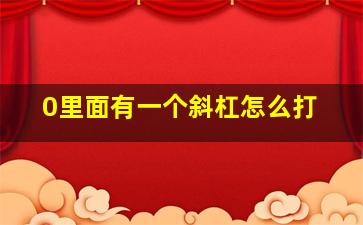 0里面有一个斜杠怎么打